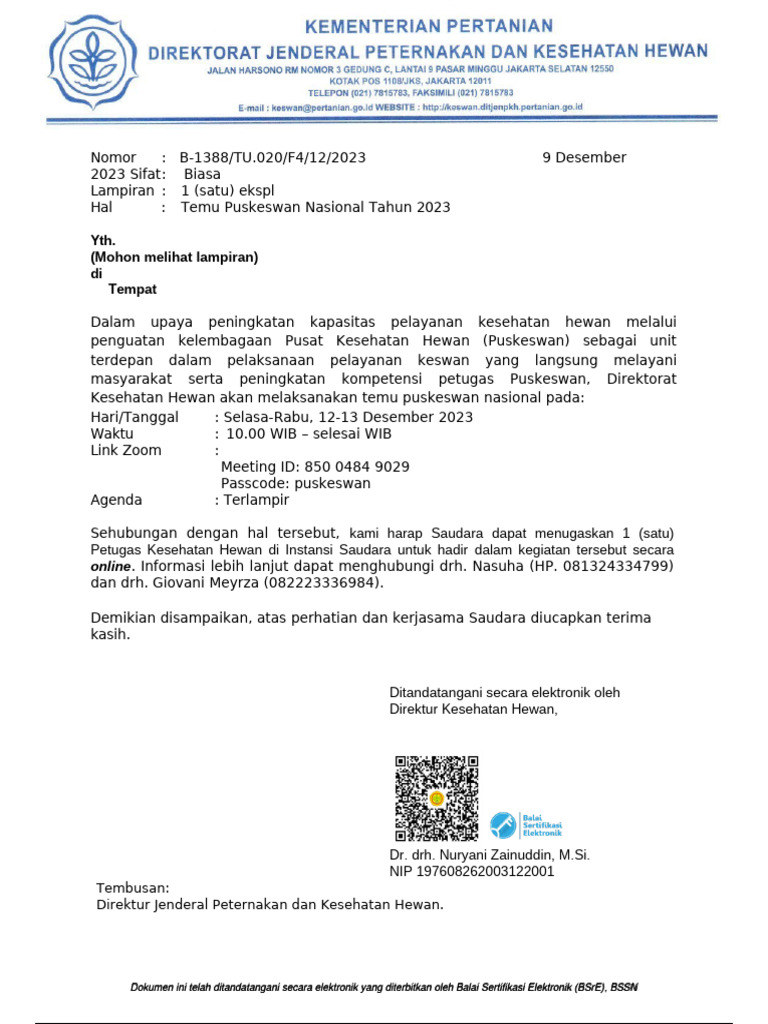 KEMENTERIAN PERTANIAN
DIREKTORAT JENDERAL PETERNAKAN DAN KESEHATAN HEWAN
JALAN HARSONO RM NOMOR 3 GEDUNG C, LANTAI 9 PASAR MINGGU JAKARTA SELATAN 12550
KOTAK POS 1108/JKS, JAKARTA 12011
TELEPON (021) 7815783, FAKSIMILI (021) 7815783
E-mail : keswan@pertanian.go.id WEBSITE : http://keswan.ditjenpkh.pertanian.go.id

Nomor : B-1388/TU.020/F4/12/2023 9 Desember 2023 Sifat: Biasa
Lampiran : 1 (satu) ekspl
Hal : Temu Puskeswan Nasional Tahun 2023

Yth.
(Mohon melihat lampiran)
di
Tempat

Dalam upaya peningkatan kapasitas pelayanan kesehatan hewan melalui penguatan kelembagaan Pusat Kesehatan Hewan (Puskeswan) sebagai unit terdepan dalam pelaksanaan pelayanan keswan yang langsung melayani masyarakat serta peningkatan kompetensi petugas Puskeswan, Direktorat Kesehatan Hewan akan melaksanakan temu puskeswan nasional pada:
Hari/Tanggal : Selasa-Rabu, 12-13 Desember 2023
Waktu : 10.00 WIB – selesai WIB
Link Zoom :
Meeting ID: 850 0484 9029
Passcode: puskeswan
Agenda : Terlampir

Sehubungan dengan hal tersebut, kami harap Saudara dapat menugaskan 1 (satu) Petugas Kesehatan Hewan di Instansi Saudara untuk hadir dalam kegiatan tersebut secara online. Informasi lebih lanjut dapat menghubungi drh. Nasuha (HP. 081324334799) dan drh. Giovani Meyrza (082223336984).

Demikian disampaikan, atas perhatian dan kerjasama Saudara diucapkan terima kasih.

Ditandatangani secara elektronik oleh
Direktur Kesehatan Hewan,

Balai Sertifikasi Elektronik

Dr. drh. Nuryani Zainuddin, M.Si.
NIP 197608262003122001

Tembusan:
Direktur Jenderal Peternakan dan Kesehatan Hewan.

Dokumen ini telah ditandatangani secara elektronik yang diterbitkan oleh Balai Sertifikasi Elektronik (BSrE), BSSN